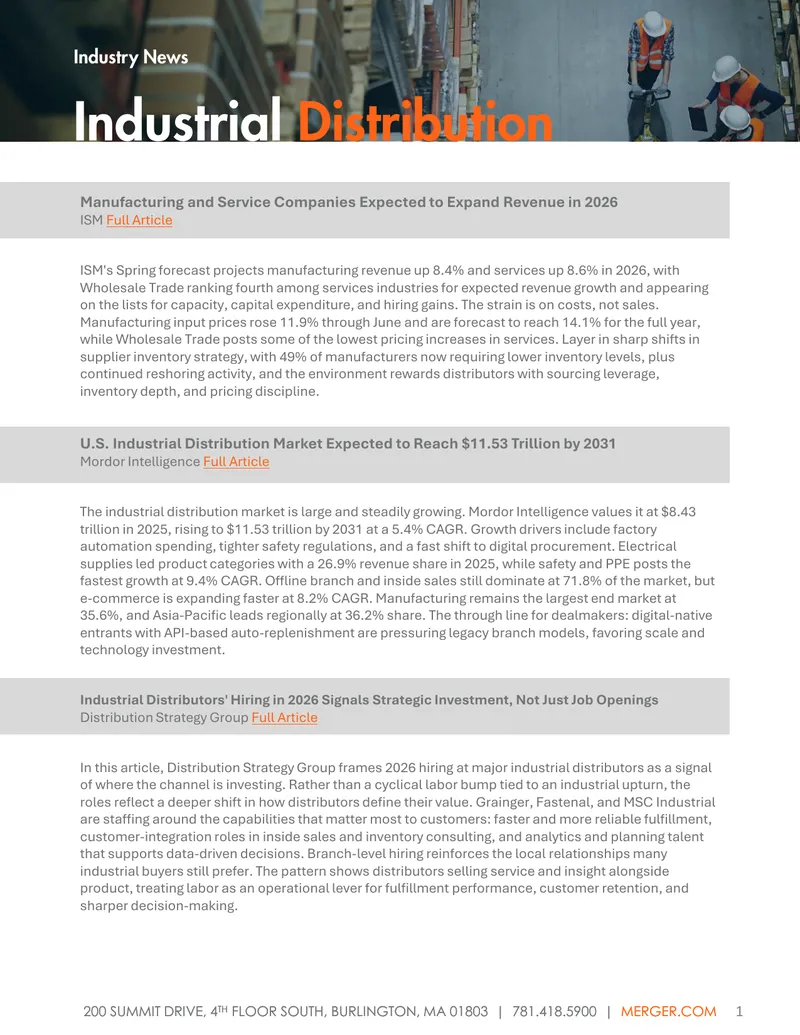 Industry News

Industrial Distribution

Manufacturing and Service Companies Expected to Expand Revenue in 2026
ISM Full Article

ISM's Spring forecast projects manufacturing revenue up 8.4% and services up 8.6% in 2026, with Wholesale Trade ranking fourth among services industries for expected revenue growth and appearing on the lists for capacity, capital expenditure, and hiring gains. The strain is on costs, not sales. Manufacturing input prices rose 11.9% through June and are forecast to reach 14.1% for the full year, while Wholesale Trade posts some of the lowest pricing increases in services. Layer in sharp shifts in supplier inventory strategy, with 49% of manufacturers now requiring lower inventory levels, plus continued reshoring activity, and the environment rewards distributors with sourcing leverage, inventory depth, and pricing discipline.

U.S. Industrial Distribution Market Expected to Reach $11.53 Trillion by 2031
Mordor Intelligence Full Article

The industrial distribution market is large and steadily growing. Mordor Intelligence values it at $8.43 trillion in 2025, rising to $11.53 trillion by 2031 at a 5.4% CAGR. Growth drivers include factory automation spending, tighter safety regulations, and a fast shift to digital procurement. Electrical supplies led product categories with a 26.9% revenue share in 2025, while safety and PPE posts the fastest growth at 9.4% CAGR. Offline branch and inside sales still dominate at 71.8% of the market, but e-commerce is expanding faster at 8.2% CAGR. Manufacturing remains the largest end market at 35.6%, and Asia-Pacific leads regionally at 36.2% share. The through line for dealmakers: digital-native entrants with API-based auto-replenishment are pressuring legacy branch models, favoring scale and technology investment.

Industrial Distributors' Hiring in 2026 Signals Strategic Investment, Not Just Job Openings
Distribution Strategy Group Full Article

In this article, Distribution Strategy Group frames 2026 hiring at major industrial distributors as a signal of where the channel is investing. Rather than a cyclical labor bump tied to an industrial upturn, the roles reflect a deeper shift in how distributors define their value. Grainger, Fastenal, and MSC Industrial are staffing around the capabilities that matter most to customers: faster and more reliable fulfillment, customer-integration roles in inside sales and inventory consulting, and analytics and planning talent that supports data-driven decisions. Branch-level hiring reinforces the local relationships many industrial buyers still prefer. The pattern shows distributors selling service and insight alongside product, treating labor as an operational lever for fulfillment performance, customer retention, and sharper decision-making.

200 SUMMIT DRIVE, 4$^{TH}$ FLOOR SOUTH, BURLINGTON, MA 01803 | 781.418.5900 | MERGER.COM 1